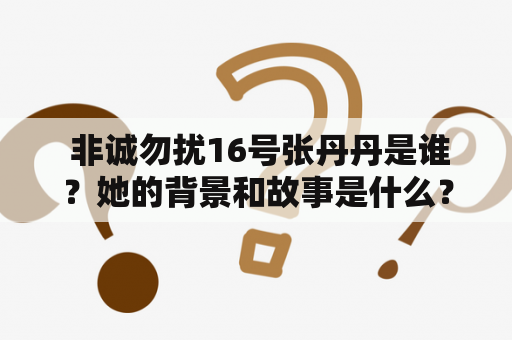 非诚勿扰16号张丹丹是谁？她的背景和故事是什么？